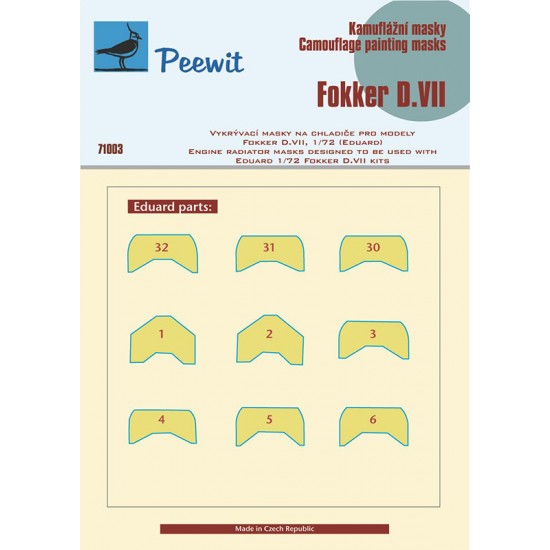 Peewit

Kamuflážní masky
Camouflage painting masks

Fokker D.VII

71003

Vykrývací masky na chladiče pro modely
Fokker D.VII, 1/72 (Eduard)
Engine radiator masks designed to be used with
Eduard 1/72 Fokker D.VII kits

Eduard parts:

32
31
30
1
2
3
4
5
6

Made in Czech Republic